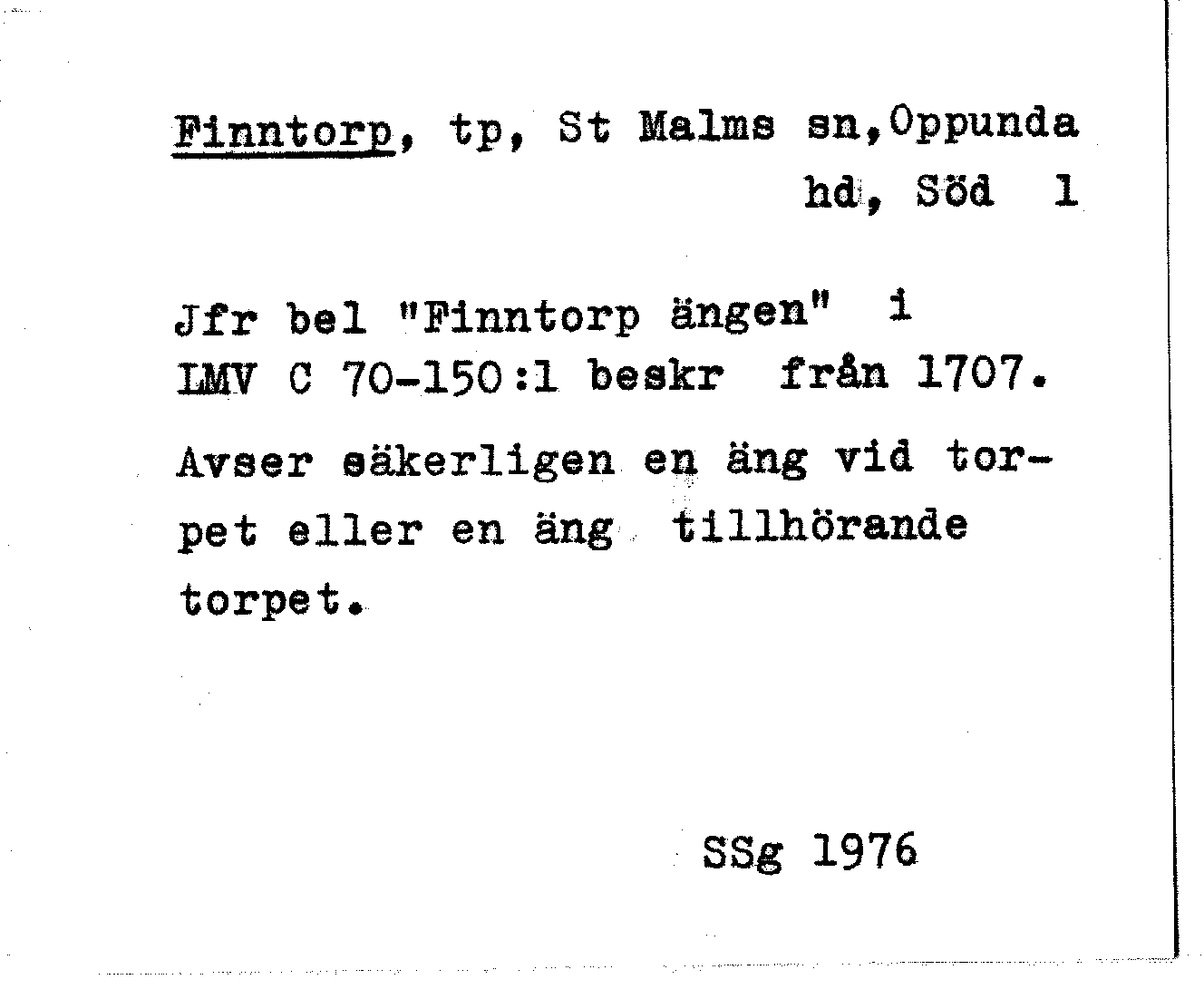 Finntorp, tp, St Malms sn, Oppunda hd, Söd 1

Jfr bel "Finntorp ängen" i LMV C 70-150:1 beskr från 1707.

Avser säkerligen en äng vid torpet eller en äng tillhörande torpet.

SSg 1976